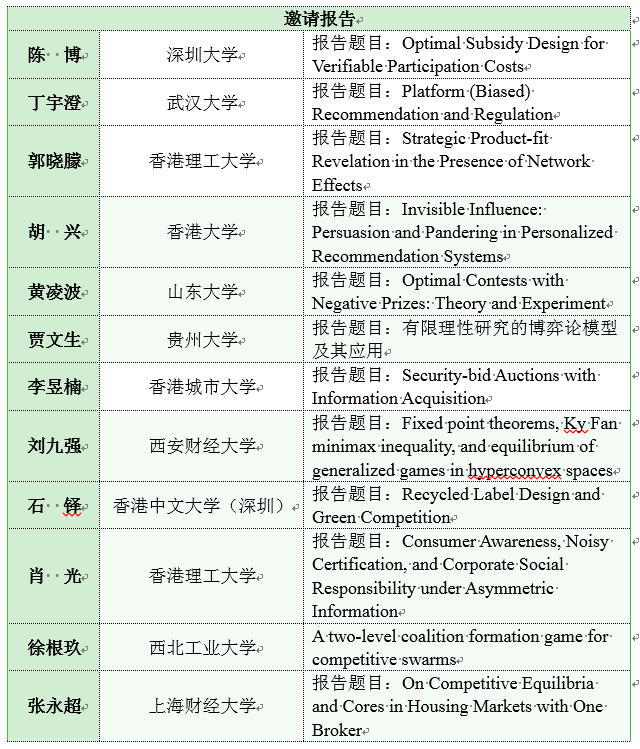 | 邀请报告 | | |
|---|---|---|
| 陈 博 | 深圳大学 | 报告题目：Optimal Subsidy Design for Verifiable Participation Costs |
| 丁宇澄 | 武汉大学 | 报告题目：Platform (Biased) Recommendation and Regulation |
| 郭晓朦 | 香港理工大学 | 报告题目：Strategic Product-fit Revelation in the Presence of Network Effects |
| 胡 兴 | 香港大学 | 报告题目：Invisible Influence: Persuasion and Pandering in Personalized Recommendation Systems |
| 黄凌波 | 山东大学 | 报告题目：Optimal Contests with Negative Prizes: Theory and Experiment |
| 贾文生 | 贵州大学 | 报告题目：有限理性研究的博弈论模型及其应用 |
| 李昱楠 | 香港城市大学 | 报告题目：Security-bid Auctions with Information Acquisition |
| 刘九强 | 西安财经大学 | 报告题目：Fixed point theorems, Ky Fan minimax inequality, and equilibrium of generalized games in hyperconvex spaces |
| 石 铎 | 香港中文大学（深圳） | 报告题目：Recycled Label Design and Green Competition |
| 肖 光 | 香港理工大学 | 报告题目：Consumer Awareness, Noisy Certification, and Corporate Social Responsibility under Asymmetric Information |
| 徐根玖 | 西北工业大学 | A two-level coalition formation game for competitive swarms |
| 张永超 | 上海财经大学 | 报告题目：On Competitive Equilibria and Cores in Housing Markets with One Broker |